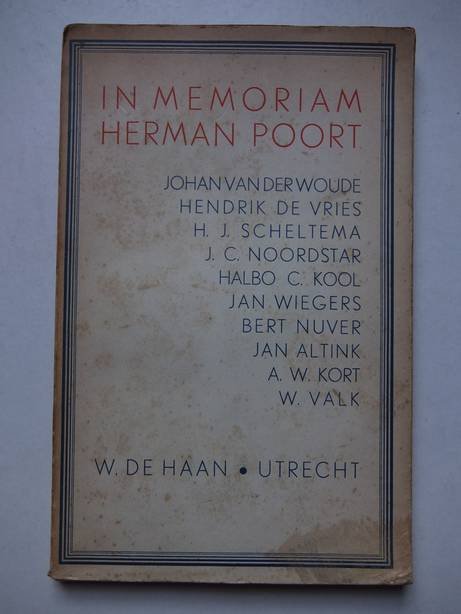 IN MEMORIAM
HERMAN POORT

JOHAN VAN DER WOUDE
HENDRIK DE VRIES
H. J. SCHELTEMA
J. C. NOORDSTAR
HALBO C. KOOL
JAN WIEGERS
BERT NUVER
JAN ALTINK
A. W. KORT
W. VALK

W. DE HAAN • UTRECHT